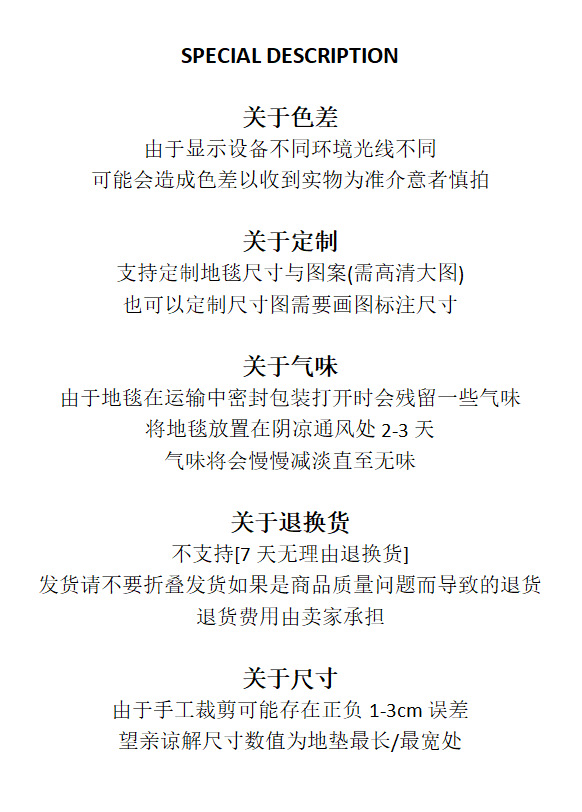 SPECIAL DESCRIPTION

关于色差
由于显示设备不同环境光线不同
可能会造成色差以收到实物为准介意者慎拍

关于定制
支持定制地毯尺寸与图案(需高清大图)
也可以定制尺寸图需要画图标注尺寸

关于气味
由于地毯在运输中密封包装打开时会残留一些气味
将地毯放置在阴凉通风处 2-3 天
气味将会慢慢减淡直至无味

关于退换货
不支持[7 天无理由退换货]
发货请不要折叠发货如果是商品质量问题而导致的退货
退货费用由卖家承担

关于尺寸
由于手工裁剪可能存在正负 1-3cm 误差
望亲谅解尺寸数值为地垫最长/最宽处